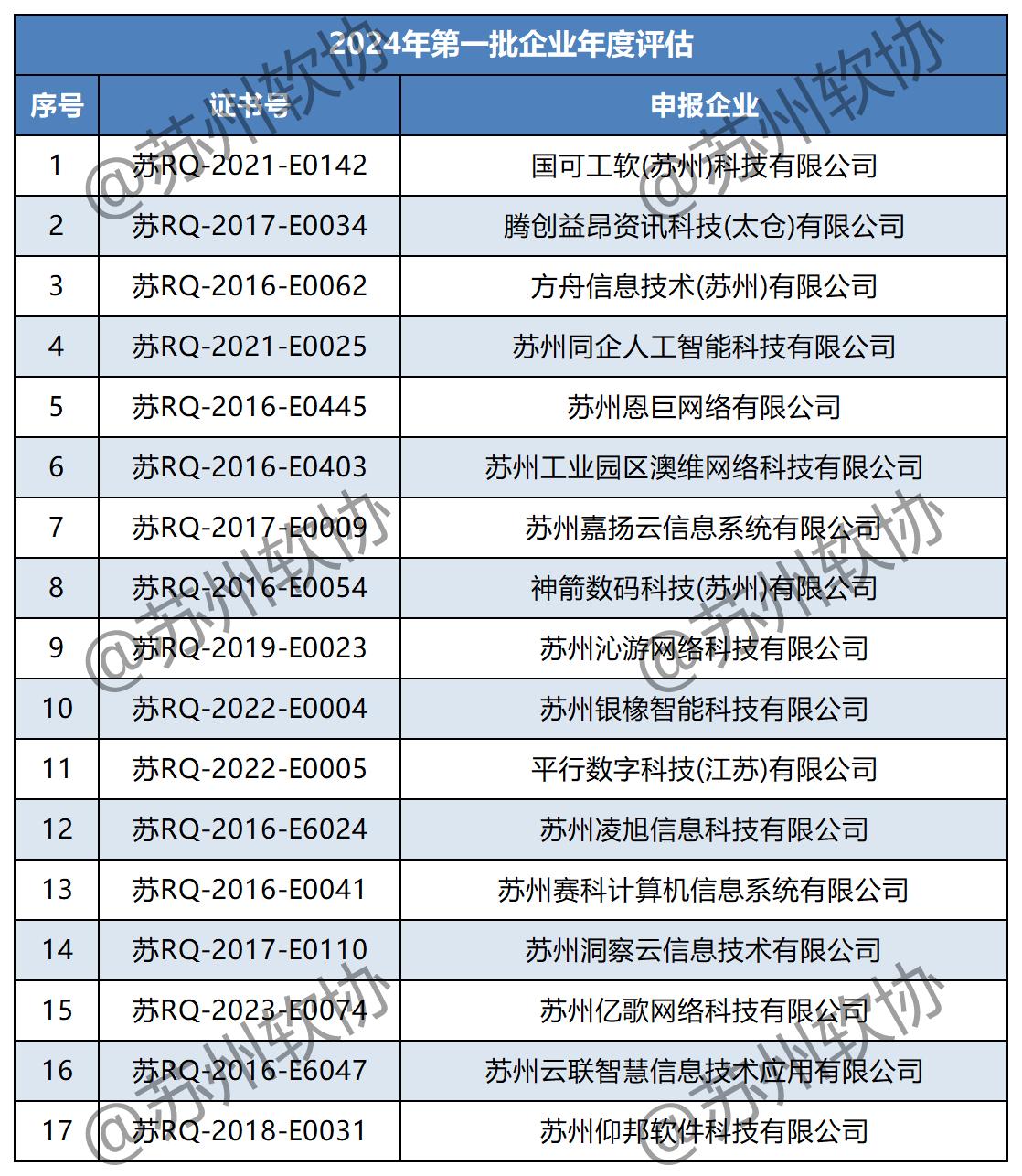 2024年第一批企业年度评估

| 序号 | 证书号 | 申报企业 |
|---|---|---|
| 1 | 苏RQ-2021-E0142 | 国可工软(苏州)科技有限公司 |
| 2 | 苏RQ-2017-E0034 | 腾创益昂资讯科技(太仓)有限公司 |
| 3 | 苏RQ-2016-E0062 | 方舟信息技术(苏州)有限公司 |
| 4 | 苏RQ-2021-E0025 | 苏州同企人工智能科技有限公司 |
| 5 | 苏RQ-2016-E0445 | 苏州恩巨网络有限公司 |
| 6 | 苏RQ-2016-E0403 | 苏州工业园区澳维网络科技有限公司 |
| 7 | 苏RQ-2017-E0009 | 苏州嘉扬云信息系统有限公司 |
| 8 | 苏RQ-2016-E0054 | 神箭数码科技(苏州)有限公司 |
| 9 | 苏RQ-2019-E0023 | 苏州沁游网络科技有限公司 |
| 10 | 苏RQ-2022-E0004 | 苏州银橡智能科技有限公司 |
| 11 | 苏RQ-2022-E0005 | 平行数字科技(江苏)有限公司 |
| 12 | 苏RQ-2016-E6024 | 苏州凌旭信息科技有限公司 |
| 13 | 苏RQ-2016-E0041 | 苏州赛科计算机信息系统有限公司 |
| 14 | 苏RQ-2017-E0110 | 苏州洞察云信息技术有限公司 |
| 15 | 苏RQ-2023-E0074 | 苏州亿歌网络科技有限公司 |
| 16 | 苏RQ-2016-E6047 | 苏州云联智慧信息技术应用有限公司 |
| 17 | 苏RQ-2018-E0031 | 苏州仰邦软件科技有限公司 |

@苏州软协 @苏州软协 @苏州软协 @苏州软协 @苏州软协 @苏州软协